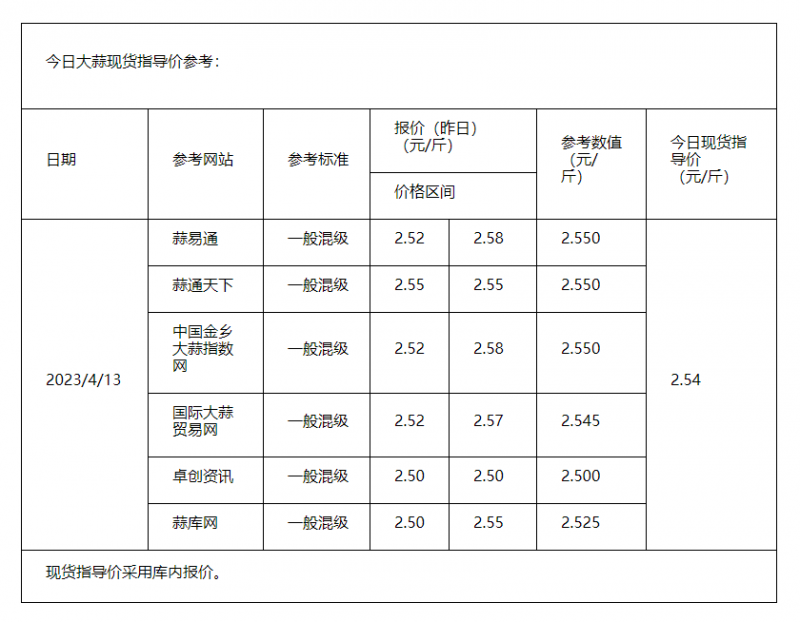 今日大蒜现货指导价参考：

| 日期 | 参考网站 | 参考标准 | 报价（昨日）（元/斤） 价格区间 | | 参考数值（元/斤） | 今日现货指导价（元/斤） |
|---|---|---|---|---|---|---|
| 2023/4/13 | 蒜易通 | 一般混级 | 2.52 | 2.58 | 2.550 | 2.54 |
| | 蒜通天下 | 一般混级 | 2.55 | 2.55 | 2.550 | |
| | 中国金乡大蒜指数网 | 一般混级 | 2.52 | 2.58 | 2.550 | |
| | 国际大蒜贸易网 | 一般混级 | 2.52 | 2.57 | 2.545 | |
| | 卓创资讯 | 一般混级 | 2.50 | 2.50 | 2.500 | |
| | 蒜库网 | 一般混级 | 2.50 | 2.55 | 2.525 | |

现货指导价采用库内报价。